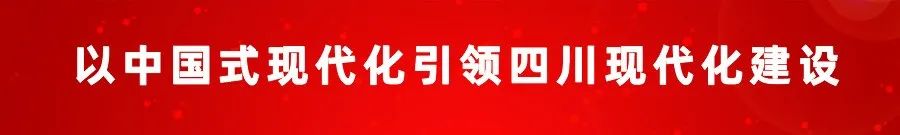 以中国式现代化引领四川现代化建设